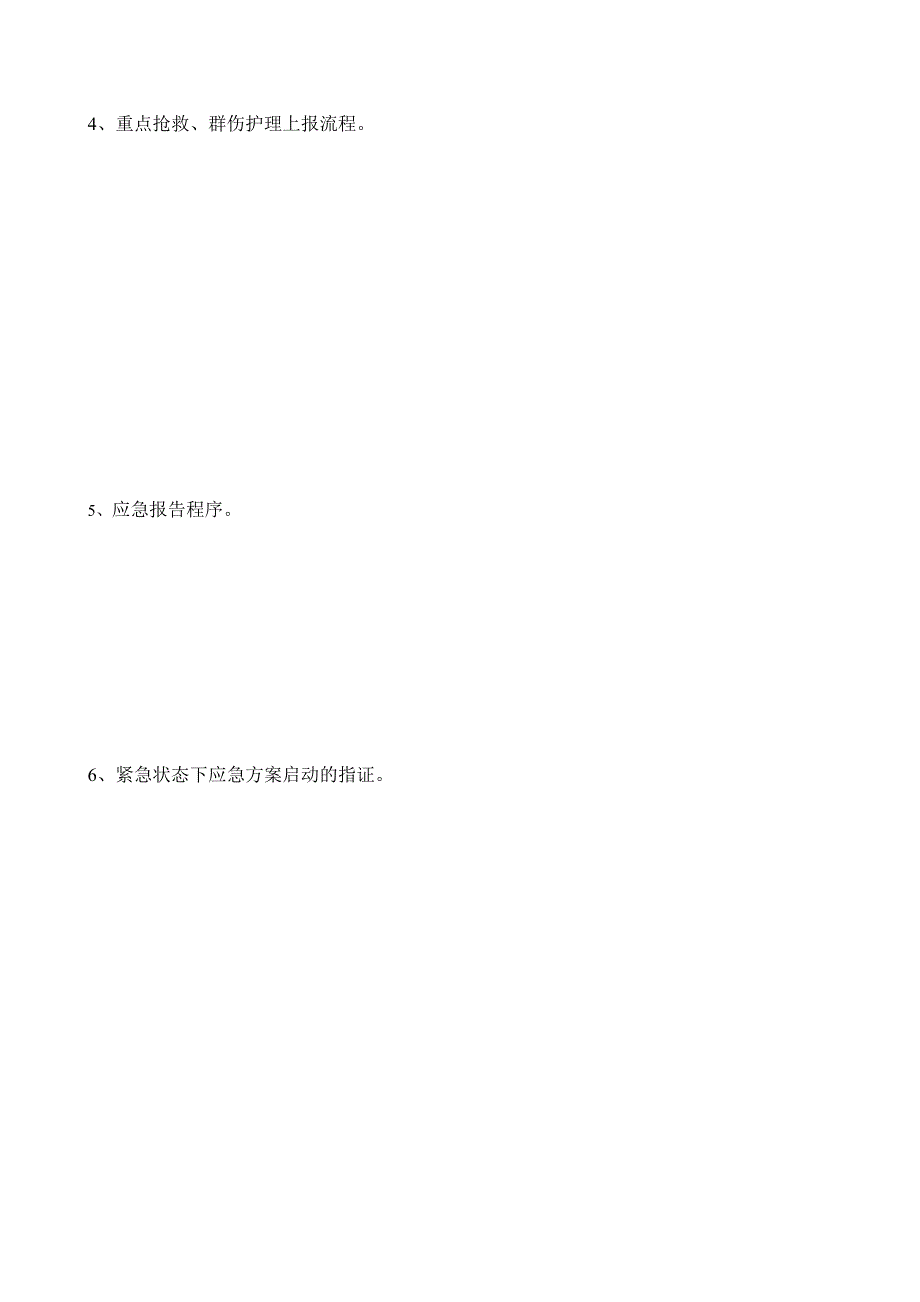 4、重点抢救、群伤护理上报流程。

5、应急报告程序。

6、紧急状态下应急方案启动的指证。